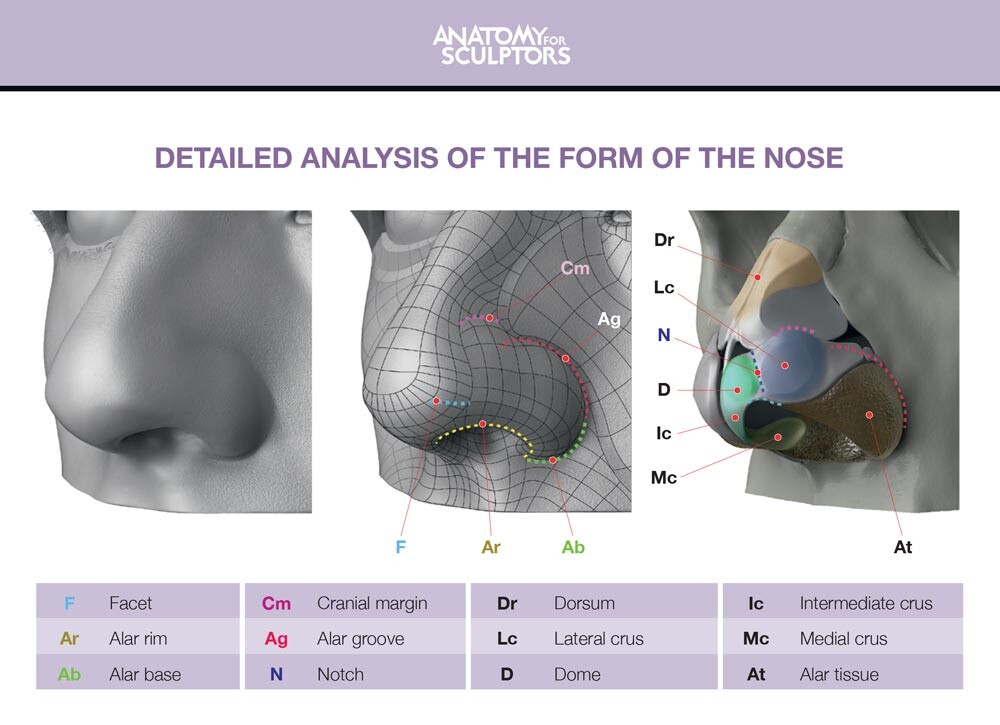 ANATOMY FOR SCULPTORS

DETAILED ANALYSIS OF THE FORM OF THE NOSE

Cm
Ag
F
Ar
Ab

Dr
Lc
N
D
Ic
Mc
At

| F | Facet | Cm | Cranial margin | Dr | Dorsum | Ic | Intermediate crus |
|---|---|---|---|---|---|---|---|
| Ar | Alar rim | Ag | Alar groove | Lc | Lateral crus | Mc | Medial crus |
| Ab | Alar base | N | Notch | D | Dome | At | Alar tissue |